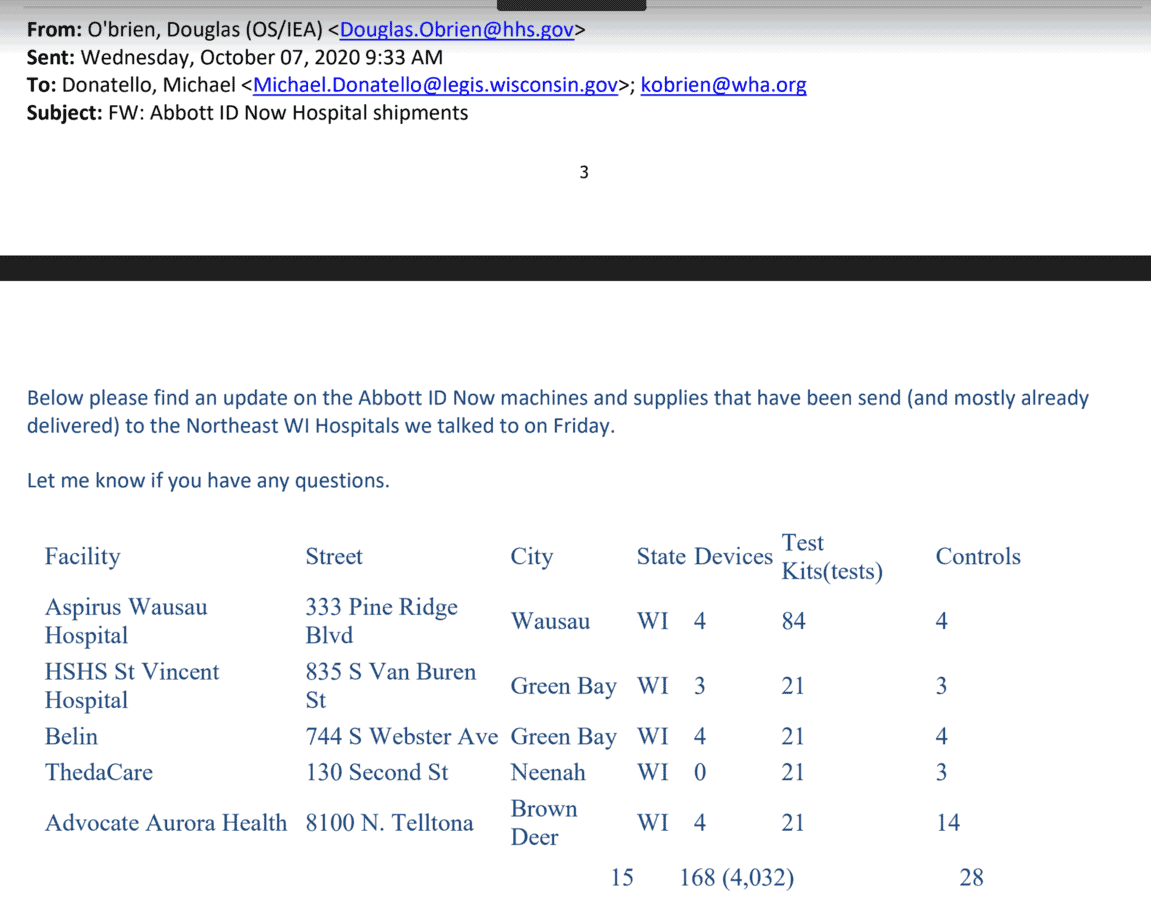 **From:** O'brien, Douglas (OS/IEA) <Douglas.Obrien@hhs.gov>
**Sent:** Wednesday, October 07, 2020 9:33 AM
**To:** Donatello, Michael <Michael.Donatello@legis.wisconsin.gov>; kobrien@wha.org
**Subject:** FW: Abbott ID Now Hospital shipments

3

Below please find an update on the Abbott ID Now machines and supplies that have been send (and mostly already delivered) to the Northeast WI Hospitals we talked to on Friday.

Let me know if you have any questions.

| Facility | Street | City | State | Devices | Test Kits(tests) | Controls |
|---|---|---|---|---|---|---|
| Aspirus Wausau Hospital | 333 Pine Ridge Blvd | Wausau | WI | 4 | 84 | 4 |
| HSHS St Vincent Hospital | 835 S Van Buren St | Green Bay | WI | 3 | 21 | 3 |
| Belin | 744 S Webster Ave | Green Bay | WI | 4 | 21 | 4 |
| ThedaCare | 130 Second St | Neenah | WI | 0 | 21 | 3 |
| Advocate Aurora Health | 8100 N. Telltona | Brown Deer | WI | 4 | 21 | 14 |
| | | | | 15 | 168 (4,032) | 28 |